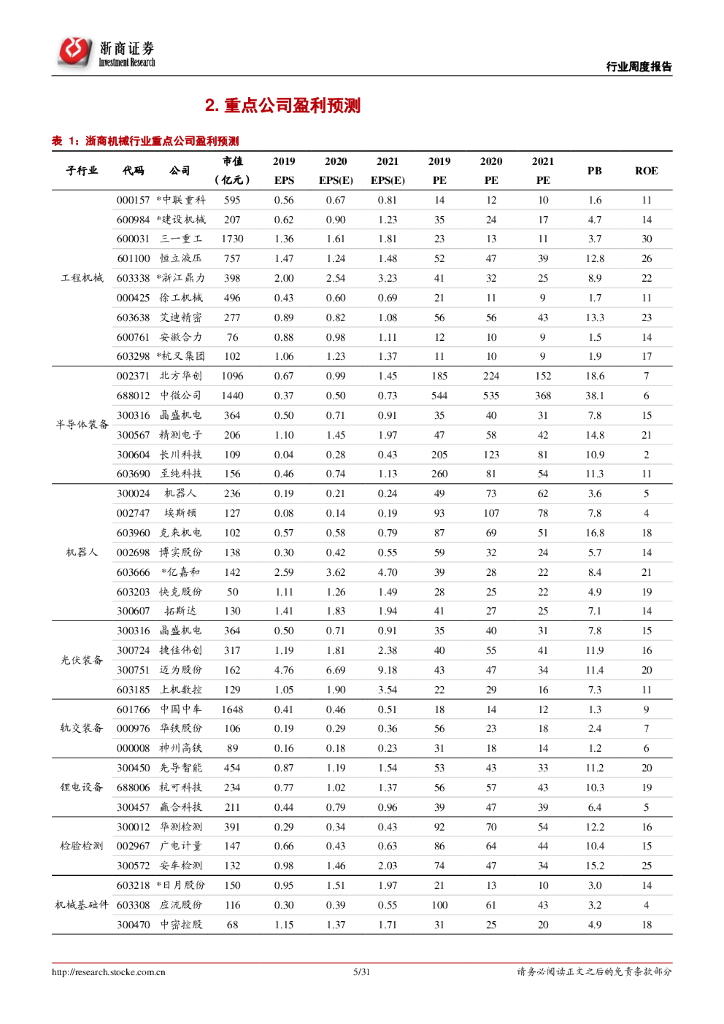 浙商证券
Investment Research

行业周度报告

2. 重点公司盈利预测

表 1：浙商机械行业重点公司盈利预测

| 子行业 | 代码 | 公司 | 市值（亿元） | 2019 EPS | 2020 EPS(E) | 2021 EPS(E) | 2019 PE | 2020 PE | 2021 PE | PB | ROE |
|---|---|---|---|---|---|---|---|---|---|---|---|
| 工程机械 | 000157 | *中联重科 | 595 | 0.56 | 0.67 | 0.81 | 14 | 12 | 10 | 1.6 | 11 |
| | 600984 | *建设机械 | 207 | 0.62 | 0.90 | 1.23 | 35 | 24 | 17 | 4.7 | 14 |
| | 600031 | 三一重工 | 1730 | 1.36 | 1.61 | 1.81 | 23 | 13 | 11 | 3.7 | 30 |
| | 601100 | 恒立液压 | 757 | 1.47 | 1.24 | 1.48 | 52 | 47 | 39 | 12.8 | 26 |
| | 603338 | *浙江鼎力 | 398 | 2.00 | 2.54 | 3.23 | 41 | 32 | 25 | 8.9 | 22 |
| | 000425 | 徐工机械 | 496 | 0.43 | 0.60 | 0.69 | 21 | 11 | 9 | 1.7 | 11 |
| | 603638 | 艾迪精密 | 277 | 0.89 | 0.82 | 1.08 | 56 | 56 | 43 | 13.3 | 23 |
| | 600761 | 安徽合力 | 76 | 0.88 | 0.98 | 1.11 | 12 | 10 | 9 | 1.5 | 14 |
| | 603298 | *杭叉集团 | 102 | 1.06 | 1.23 | 1.37 | 11 | 10 | 9 | 1.9 | 17 |
| 半导体装备 | 002371 | 北方华创 | 1096 | 0.67 | 0.99 | 1.45 | 185 | 224 | 152 | 18.6 | 7 |
| | 688012 | 中微公司 | 1440 | 0.37 | 0.50 | 0.73 | 544 | 535 | 368 | 38.1 | 6 |
| | 300316 | 晶盛机电 | 364 | 0.50 | 0.71 | 0.91 | 35 | 40 | 31 | 7.8 | 15 |
| | 300567 | 精测电子 | 206 | 1.10 | 1.45 | 1.97 | 47 | 58 | 42 | 14.8 | 21 |
| | 300604 | 长川科技 | 109 | 0.04 | 0.28 | 0.43 | 205 | 123 | 81 | 10.9 | 2 |
| | 603690 | 至纯科技 | 156 | 0.46 | 0.74 | 1.13 | 260 | 81 | 54 | 11.3 | 11 |
| 机器人 | 300024 | 机器人 | 236 | 0.19 | 0.21 | 0.24 | 49 | 73 | 62 | 3.6 | 5 |
| | 002747 | 埃斯顿 | 127 | 0.08 | 0.14 | 0.19 | 93 | 107 | 78 | 7.8 | 4 |
| | 603960 | 克来机电 | 102 | 0.57 | 0.58 | 0.79 | 87 | 69 | 51 | 16.8 | 18 |
| | 002698 | 博实股份 | 138 | 0.30 | 0.42 | 0.55 | 59 | 32 | 24 | 5.7 | 14 |
| | 603666 | *亿嘉和 | 142 | 2.59 | 3.62 | 4.70 | 39 | 28 | 22 | 8.4 | 21 |
| | 603203 | 快克股份 | 50 | 1.11 | 1.26 | 1.49 | 28 | 25 | 22 | 4.9 | 19 |
| | 300607 | 拓斯达 | 130 | 1.41 | 1.83 | 1.94 | 41 | 27 | 25 | 7.1 | 14 |
| 光伏装备 | 300316 | 晶盛机电 | 364 | 0.50 | 0.71 | 0.91 | 35 | 40 | 31 | 7.8 | 15 |
| | 300724 | 捷佳伟创 | 317 | 1.19 | 1.81 | 2.38 | 40 | 55 | 41 | 11.9 | 16 |
| | 300751 | 迈为股份 | 162 | 4.76 | 6.69 | 9.18 | 43 | 47 | 34 | 11.4 | 20 |
| | 603185 | 上机数控 | 129 | 1.05 | 1.90 | 3.54 | 22 | 29 | 16 | 7.3 | 11 |
| 轨交装备 | 601766 | 中国中车 | 1648 | 0.41 | 0.46 | 0.51 | 18 | 14 | 12 | 1.3 | 9 |
| | 000976 | 华铁股份 | 106 | 0.19 | 0.29 | 0.36 | 56 | 23 | 18 | 2.4 | 7 |
| | 000008 | 神州高铁 | 89 | 0.16 | 0.18 | 0.23 | 31 | 18 | 14 | 1.2 | 6 |
| 锂电设备 | 300450 | 先导智能 | 454 | 0.87 | 1.19 | 1.54 | 53 | 43 | 33 | 11.2 | 20 |
| | 688006 | 杭可科技 | 234 | 0.77 | 1.02 | 1.37 | 56 | 57 | 43 | 10.3 | 19 |
| | 300457 | 赢合科技 | 211 | 0.44 | 0.79 | 0.96 | 39 | 47 | 39 | 6.4 | 5 |
| 检验检测 | 300012 | 华测检测 | 391 | 0.29 | 0.34 | 0.43 | 92 | 70 | 54 | 12.2 | 16 |
| | 002967 | 广电计量 | 147 | 0.66 | 0.43 | 0.63 | 86 | 64 | 44 | 10.4 | 15 |
| | 300572 | 安车检测 | 132 | 0.98 | 1.46 | 2.03 | 74 | 47 | 34 | 15.2 | 25 |
| 机械基础件 | 603218 | *日月股份 | 150 | 0.95 | 1.51 | 1.97 | 21 | 13 | 10 | 3.0 | 14 |
| | 603308 | 应流股份 | 116 | 0.30 | 0.39 | 0.55 | 100 | 61 | 43 | 3.2 | 4 |
| | 300470 | 中密控股 | 68 | 1.15 | 1.37 | 1.71 | 31 | 25 | 20 | 4.9 | 18 |

http://research.stocke.com.cn 5/31 请务必阅读正文之后的免责条款部分